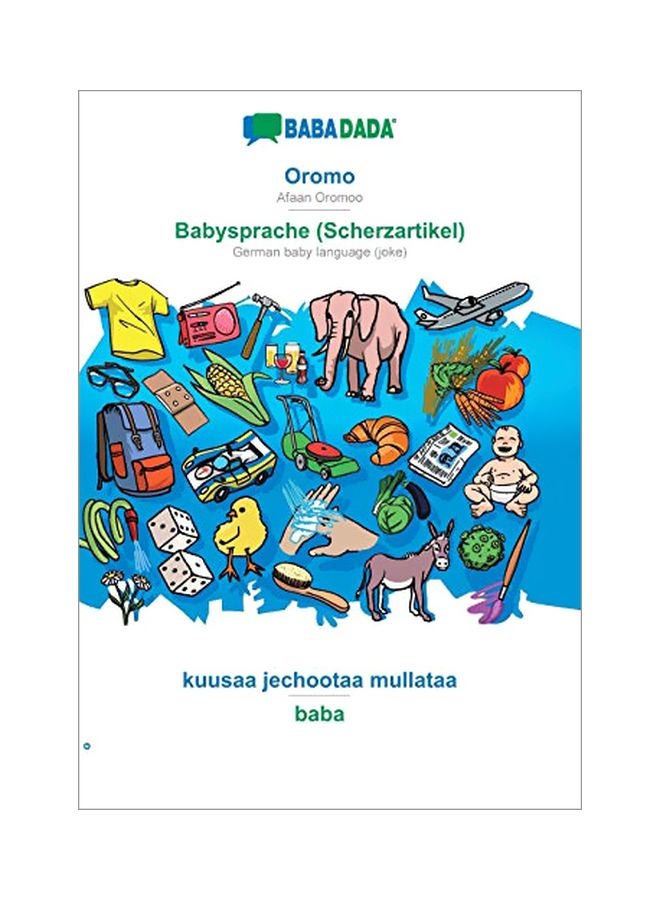 BABADADA

Oromo
Afaan Oromoo

Babysprache (Scherzartikel)
German baby language (joke)

kuusaa jechootaa mullataa

baba